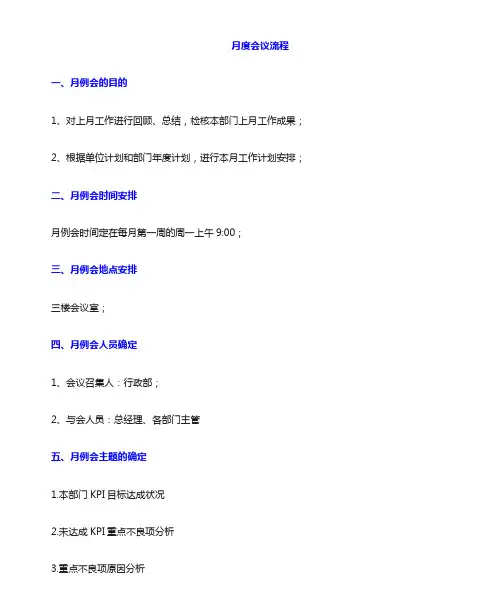 月度会议流程

一、月例会的目的

1、对上月工作进行回顾、总结，检核本部门上月工作成果；

2、根据单位计划和部门年度计划，进行本月工作计划安排；

二、月例会时间安排

月例会时间定在每月第一周的周一上午 9:00；

三、月例会地点安排

三楼会议室；

四、月例会人员确定

1、会议召集人：行政部；

2、与会人员：总经理、各部门主管

五、月例会主题的确定

1.本部门 KPI 目标达成状况

2.未达成 KPI 重点不良项分析

3.重点不良项原因分析